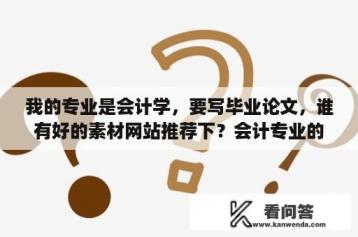 我的专业是会计学，要写毕业论文，谁有好的素材网站推荐下？会计专业的

看问答
www.kanwenda.com